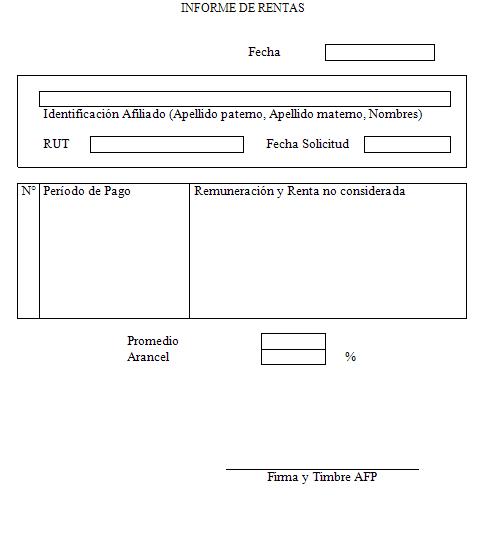 INFORME DE RENTAS

Fecha

Identificación Afiliado (Apellido paterno, Apellido materno, Nombres)

RUT

Fecha Solicitud

| N° | Período de Pago | Remuneración y Renta no considerada |
|---|---|---|
| | | |

Promedio
Arancel %

Firma y Timbre AFP